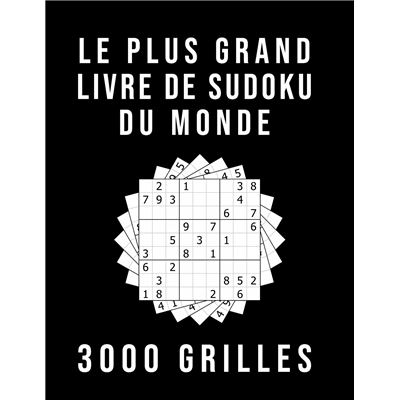 LE PLUS GRAND LIVRE DE SUDOKU DU MONDE

| | | | | | | | | |
|---|---|---|---|---|---|---|---|---|
| | 2 | | 1 | | | | 3 | 8 |
| 7 | 9 | 3 | | | | | 4 | |
| | | | | | | 6 | | 7 |
| | | | 9 | | 7 | | | 6 |
| | | 5 | | 3 | | 1 | | |
| 3 | | | 8 | | 1 | | | |
| 6 | | 2 | | | | | | |
| | 3 | | | | | 8 | 5 | 2 |
| 1 | 8 | | | | 2 | | 6 | |

3000 GRILLES